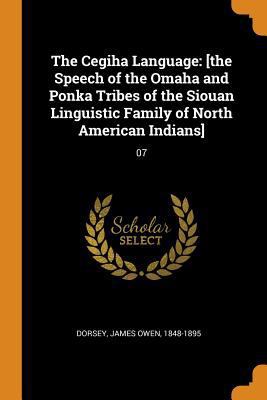 The Cegiha Language: [the Speech of the Omaha and Ponka Tribes of the Siouan Linguistic Family of North American Indians]

07

Scholar SELECT

DORSEY, JAMES OWEN, 1848-1895